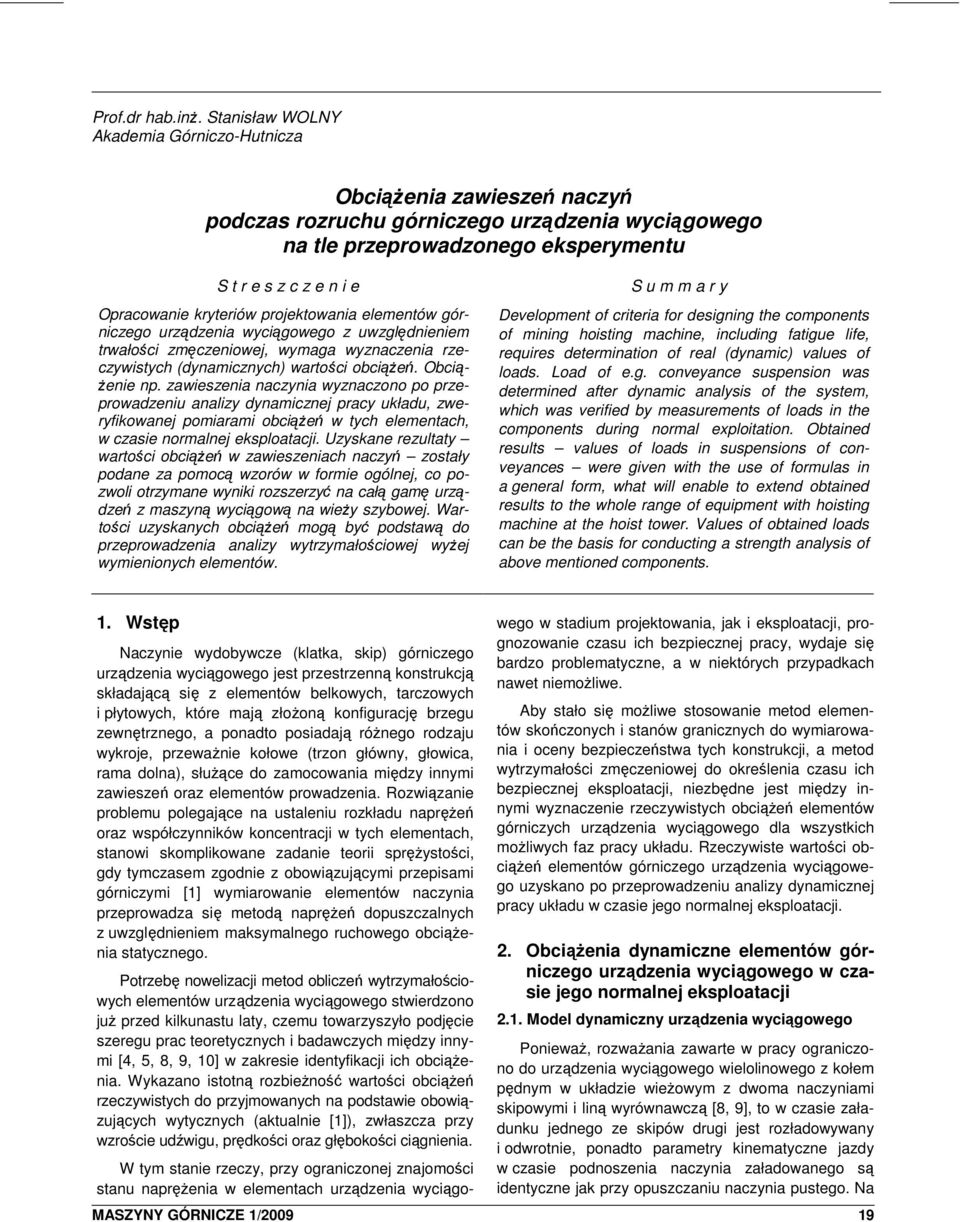 Prof.dr hab.inż. Stanisław WOLNY
Akademia Górniczo-Hutnicza

Obciążenia zawieszeń naczyń
podczas rozruchu górniczego urządzenia wyciągowego
na tle przeprowadzonego eksperymentu

S t r e s z c z e n i e

Opracowanie kryteriów projektowania elementów górniczego urządzenia wyciągowego z uwzględnieniem trwałości zmęczeniowej, wymaga wyznaczenia rzeczywistych (dynamicznych) wartości obciążeń. Obciążenie np. zawieszenia naczynia wyznaczono po przeprowadzeniu analizy dynamicznej pracy układu, zweryfikowanej pomiarami obciążeń w tych elementach, w czasie normalnej eksploatacji. Uzyskane rezultaty – wartości obciążeń w zawieszeniach naczyń – zostały podane za pomocą wzorów w formie ogólnej, co pozwoli otrzymane wyniki rozszerzyć na całą gamę urządzeń z maszyną wyciągową na wieży szybowej. Wartości uzyskanych obciążeń mogą być podstawą do przeprowadzenia analizy wytrzymałościowej wyżej wymienionych elementów.

S u m m a r y

Development of criteria for designing the components of mining hoisting machine, including fatigue life, requires determination of real (dynamic) values of loads. Load of e.g. conveyance suspension was determined after dynamic analysis of the system, which was verified by measurements of loads in the components during normal exploitation. Obtained results – values of loads in suspensions of conveyances – were given with the use of formulas in a general form, what will enable to extend obtained results to the whole range of equipment with hoisting machine at the hoist tower. Values of obtained loads can be the basis for conducting a strength analysis of above mentioned components.

1. Wstęp

Naczynie wydobywcze (klatka, skip) górniczego urządzenia wyciągowego jest przestrzenną konstrukcją składającą się z elementów belkowych, tarczowych i płytowych, które mają złożoną konfigurację brzegu zewnętrznego, a ponadto posiadają różnego rodzaju wykroje, przeważnie kołowe (trzon główny, głowica, rama dolna), służące do zamocowania między innymi zawieszeń oraz elementów prowadzenia. Rozwiązanie problemu polegające na ustaleniu rozkładu naprężeń oraz współczynników koncentracji w tych elementach, stanowi skomplikowane zadanie teorii sprężystości, gdy tymczasem zgodnie z obowiązującymi przepisami górniczymi [1] wymiarowanie elementów naczynia przeprowadza się metodą naprężeń dopuszczalnych z uwzględnieniem maksymalnego ruchowego obciążenia statycznego.

Potrzebę nowelizacji metod obliczeń wytrzymałościowych elementów urządzenia wyciągowego stwierdzono już przed kilkunastu laty, czemu towarzyszyło podjęcie szeregu prac teoretycznych i badawczych między innymi [4, 5, 8, 9, 10] w zakresie identyfikacji ich obciążenia. Wykazano istotną rozbieżność wartości obciążeń rzeczywistych do przyjmowanych na podstawie obowiązujących wytycznych (aktualnie [1]), zwłaszcza przy wzroście udźwigu, prędkości oraz głębokości ciągnienia.

W tym stanie rzeczy, przy ograniczonej znajomości stanu naprężenia w elementach urządzenia wyciągowego w stadium projektowania, jak i eksploatacji, prognozowanie czasu ich bezpiecznej pracy, wydaje się bardzo problematyczne, a w niektórych przypadkach nawet niemożliwe.

Aby stało się możliwe stosowanie metod elementów skończonych i stanów granicznych do wymiarowania i oceny bezpieczeństwa tych konstrukcji, a metod wytrzymałości zmęczeniowej do określenia czasu ich bezpiecznej eksploatacji, niezbędne jest między innymi wyznaczenie rzeczywistych obciążeń elementów górniczych urządzenia wyciągowego dla wszystkich możliwych faz pracy układu. Rzeczywiste wartości obciążeń elementów górniczego urządzenia wyciągowego uzyskano po przeprowadzeniu analizy dynamicznej pracy układu w czasie jego normalnej eksploatacji.

2. Obciążenia dynamiczne elementów górniczego urządzenia wyciągowego w czasie jego normalnej eksploatacji

2.1. Model dynamiczny urządzenia wyciągowego

Ponieważ, rozważania zawarte w pracy ograniczono do urządzenia wyciągowego wielolinowego z kołem pędnym w układzie wieżowym z dwoma naczyniami skipowymi i liną wyrównawczą [8, 9], to w czasie załadunku jednego ze skipów drugi jest rozładowywany i odwrotnie, ponadto parametry kinematyczne jazdy w czasie podnoszenia naczynia załadowanego są identyczne jak przy opuszczaniu naczynia pustego. Na

MASZYNY GÓRNICZE 1/2009 19